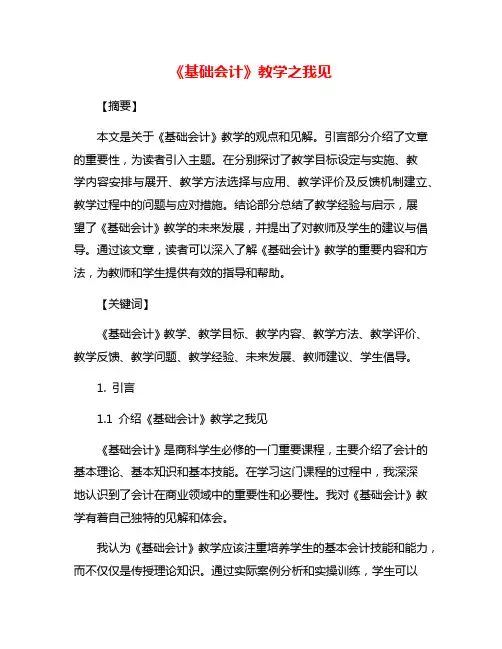 《基础会计》教学之我见

【摘要】

本文是关于《基础会计》教学的观点和见解。引言部分介绍了文章的重要性，为读者引入主题。在分别探讨了教学目标设定与实施、教学内容安排与展开、教学方法选择与应用、教学评价及反馈机制建立、教学过程中的问题与应对措施。结论部分总结了教学经验与启示，展望了《基础会计》教学的未来发展，并提出了对教师及学生的建议与倡导。通过该文章，读者可以深入了解《基础会计》教学的重要内容和方法，为教师和学生提供有效的指导和帮助。

【关键词】

《基础会计》教学、教学目标、教学内容、教学方法、教学评价、教学反馈、教学问题、教学经验、未来发展、教师建议、学生倡导。

1. 引言

1.1 介绍《基础会计》教学之我见

《基础会计》是商科学生必修的一门重要课程，主要介绍了会计的基本理论、基本知识和基本技能。在学习这门课程的过程中，我深深地认识到了会计在商业领域中的重要性和必要性。我对《基础会计》教学有着自己独特的见解和体会。

我认为《基础会计》教学应该注重培养学生的基本会计技能和能力，而不仅仅是传授理论知识。通过实际案例分析和实操训练，学生可以